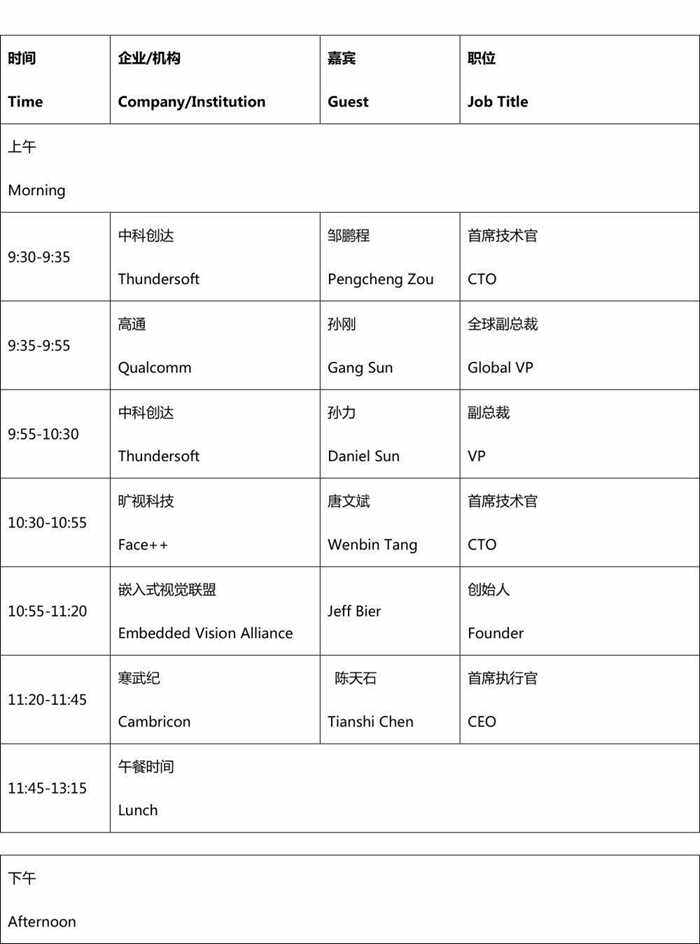 | 时间 Time | 企业/机构 Company/Institution | 嘉宾 Guest | 职位 Job Title |
|---|---|---|---|
| 上午 Morning | | | |
| 9:30-9:35 | 中科创达 Thundersoft | 邹鹏程 Pengcheng Zou | 首席技术官 CTO |
| 9:35-9:55 | 高通 Qualcomm | 孙刚 Gang Sun | 全球副总裁 Global VP |
| 9:55-10:30 | 中科创达 Thundersoft | 孙力 Daniel Sun | 副总裁 VP |
| 10:30-10:55 | 旷视科技 Face++ | 唐文斌 Wenbin Tang | 首席技术官 CTO |
| 10:55-11:20 | 嵌入式视觉联盟 Embedded Vision Alliance | Jeff Bier | 创始人 Founder |
| 11:20-11:45 | 寒武纪 Cambricon | 陈天石 Tianshi Chen | 首席执行官 CEO |
| 11:45-13:15 | 午餐时间 Lunch | | |

| 下午 Afternoon |
|---|